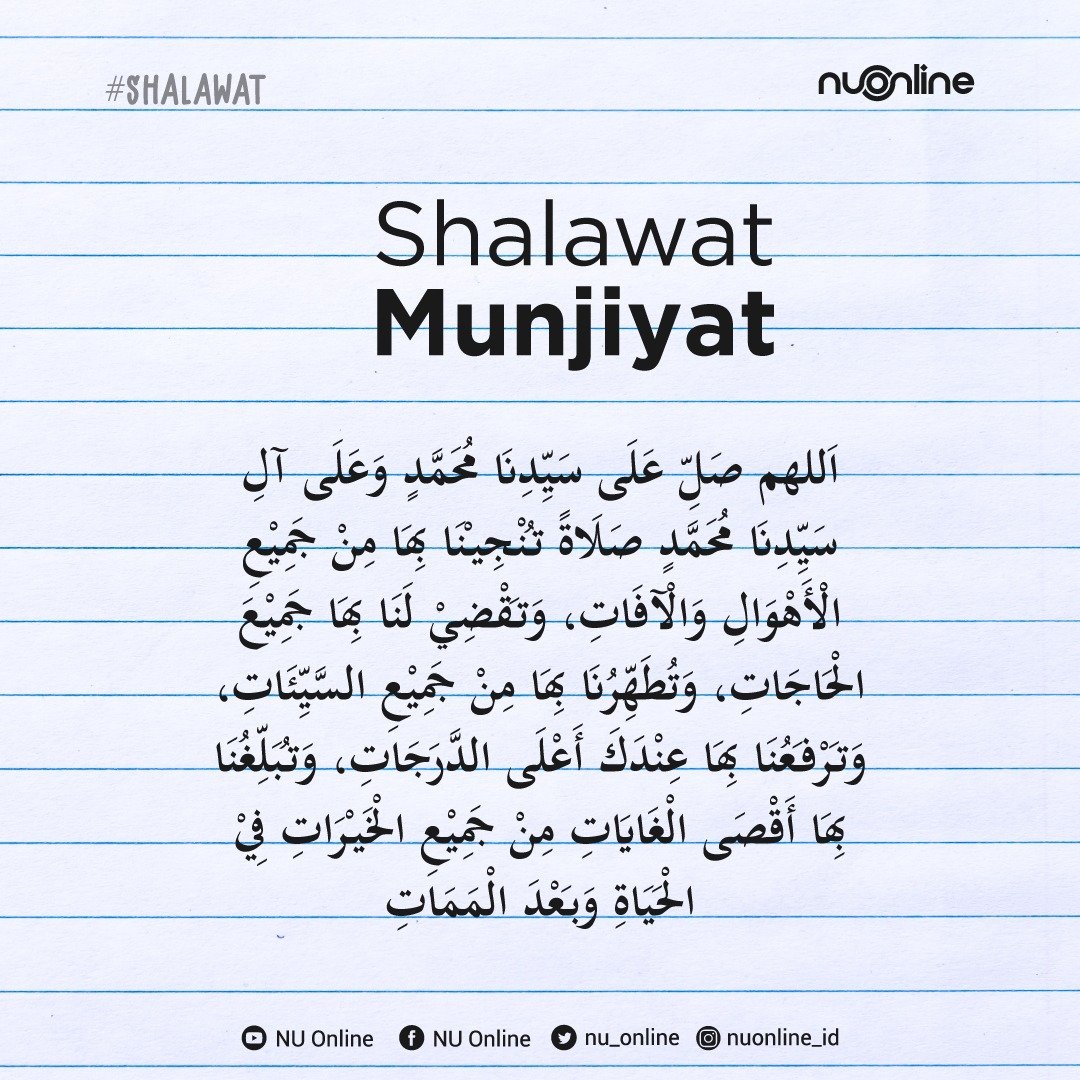 #SHALAWAT

nuonline

Shalawat
Munjiyat

اَللهم صَلِّ عَلَى سَيِّدِنَا مُحَمَّدٍ وَعَلَى آلِ سَيِّدِنَا مُحَمَّدٍ صَلَاةً تُنْجِيْنَا بِهَا مِنْ جَمِيْعِ الْأَهْوَالِ وَالْآفَاتِ، وَتَقْضِيْ لَنَا بِهَا جَمِيْعَ الْحَاجَاتِ، وَتُطَهِّرُنَا بِهَا مِنْ جَمِيْعِ السَّيِّئَاتِ، وَتَرْفَعُنَا بِهَا عِنْدَكَ أَعْلَى الدَّرَجَاتِ، وَتُبَلِّغُنَا بِهَا أَقْصَى الْغَايَاتِ مِنْ جَمِيْعِ الْخَيْرَاتِ فِيْ الْحَيَاةِ وَبَعْدَ الْمَمَاتِ

NU Online NU Online nu_online nuonline_id